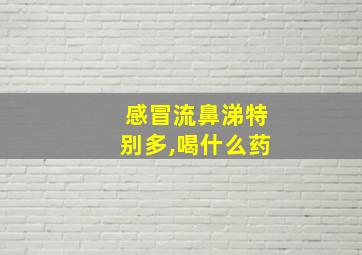 感冒流鼻涕特别多,喝什么药